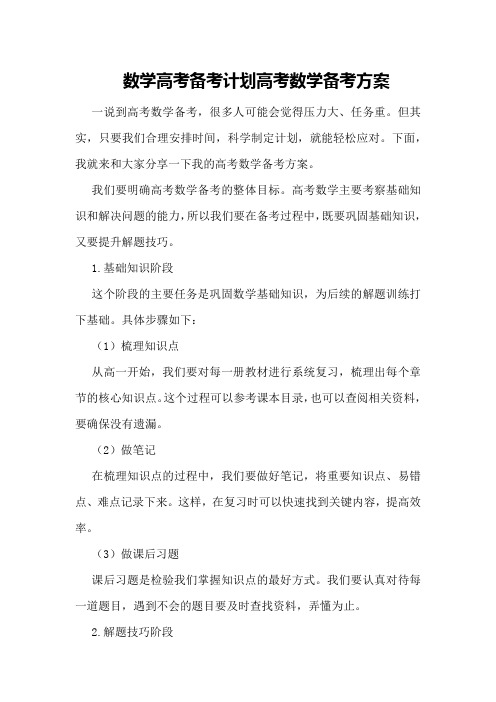 数学高考备考计划高考数学备考方案

一说到高考数学备考，很多人可能会觉得压力大、任务重。但其实，只要我们合理安排时间，科学制定计划，就能轻松应对。下面，我就来和大家分享一下我的高考数学备考方案。

我们要明确高考数学备考的整体目标。高考数学主要考察基础知识和解决问题的能力，所以我们要在备考过程中，既要巩固基础知识，又要提升解题技巧。

1.基础知识阶段

这个阶段的主要任务是巩固数学基础知识，为后续的解题训练打下基础。具体步骤如下：

（1）梳理知识点

从高一开始，我们要对每一册教材进行系统复习，梳理出每个章节的核心知识点。这个过程可以参考课本目录，也可以查阅相关资料，要确保没有遗漏。

（2）做笔记

在梳理知识点的过程中，我们要做好笔记，将重要知识点、易错点、难点记录下来。这样，在复习时可以快速找到关键内容，提高效率。

（3）做课后习题

课后习题是检验我们掌握知识点的最好方式。我们要认真对待每一道题目，遇到不会的题目要及时查找资料，弄懂为止。

2.解题技巧阶段